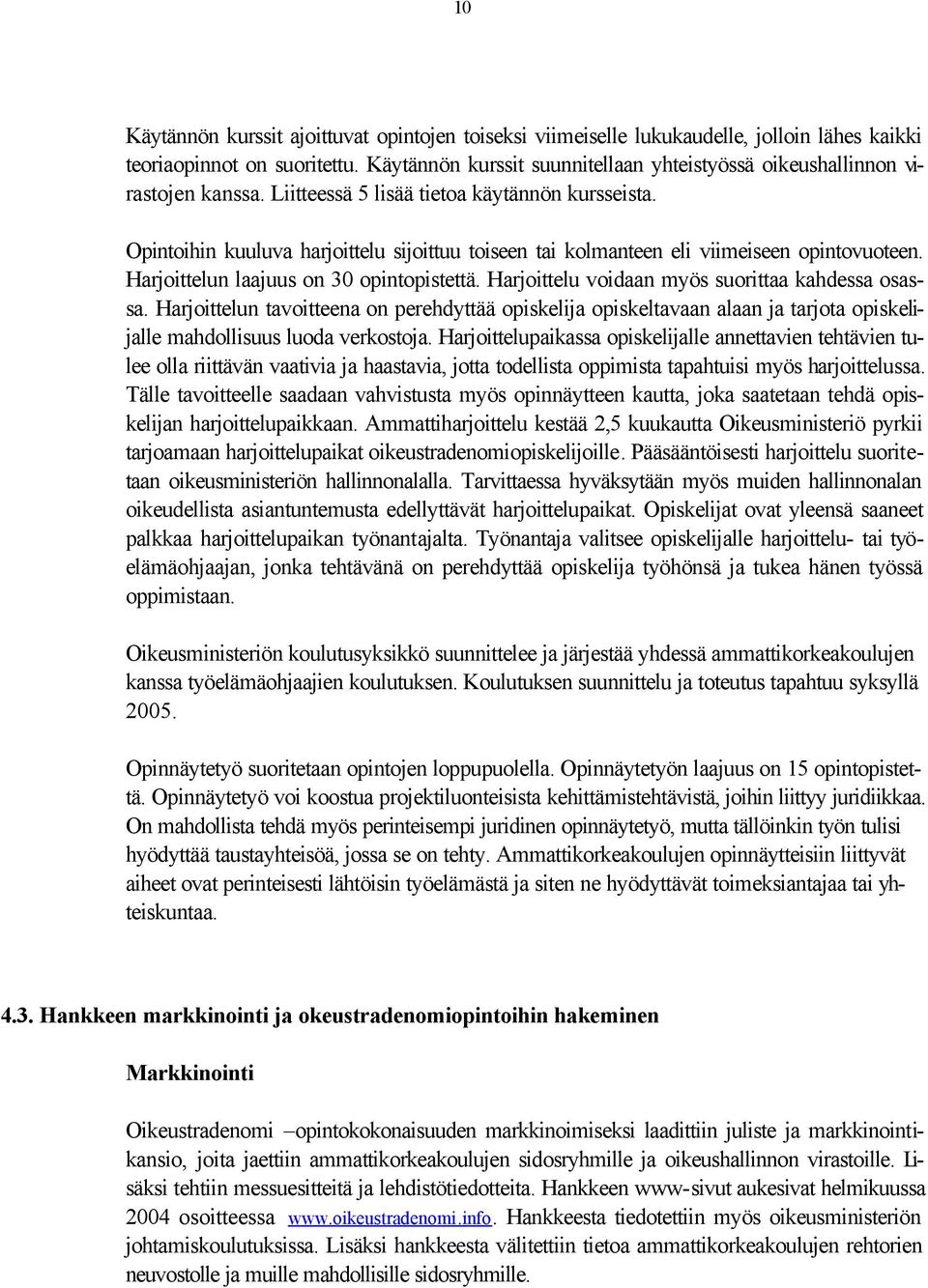 10

Käytännön kurssit ajoittuvat opintojen toiseksi viimeiselle lukukaudelle, jolloin lähes kaikki teoriaopinnot on suoritettu. Käytännön kurssit suunnitellaan yhteistyössä oikeushallinnon virastojen kanssa. Liitteessä 5 lisää tietoa käytännön kursseista.

Opintoihin kuuluva harjoittelu sijoittuu toiseen tai kolmanteen eli viimeiseen opintovuoteen. Harjoittelun laajuus on 30 opintopistettä. Harjoittelu voidaan myös suorittaa kahdessa osassa. Harjoittelun tavoitteena on perehdyttää opiskelija opiskeltavaan alaan ja tarjota opiskelijalle mahdollisuus luoda verkostoja. Harjoittelupaikassa opiskelijalle annettavien tehtävien tulee olla riittävän vaativia ja haastavia, jotta todellista oppimista tapahtuisi myös harjoittelussa. Tälle tavoitteelle saadaan vahvistusta myös opinnäytteen kautta, joka saatetaan tehdä opiskelijan harjoittelupaikkaan. Ammattiharjoittelu kestää 2,5 kuukautta Oikeusministeriö pyrkii tarjoamaan harjoittelupaikat oikeustradenomiopiskelijoille. Pääsääntöisesti harjoittelu suoritetaan oikeusministeriön hallinnonalalla. Tarvittaessa hyväksytään myös muiden hallinnonalan oikeudellista asiantuntemusta edellyttävät harjoittelupaikat. Opiskelijat ovat yleensä saaneet palkkaa harjoittelupaikan työnantajalta. Työnantaja valitsee opiskelijalle harjoittelu- tai työelämäohjaajan, jonka tehtävänä on perehdyttää opiskelija työhönsä ja tukea hänen työssä oppimistaan.

Oikeusministeriön koulutusyksikkö suunnittelee ja järjestää yhdessä ammattikorkeakoulujen kanssa työelämäohjaajien koulutuksen. Koulutuksen suunnittelu ja toteutus tapahtuu syksyllä 2005.

Opinnäytetyö suoritetaan opintojen loppupuolella. Opinnäytetyön laajuus on 15 opintopistettä. Opinnäytetyö voi koostua projektiluonteisista kehittämistehtävistä, joihin liittyy juridiikkaa. On mahdollista tehdä myös perinteisempi juridinen opinnäytetyö, mutta tällöinkin työn tulisi hyödyttää taustayhteisöä, jossa se on tehty. Ammattikorkeakoulujen opinnäytteisiin liittyvät aiheet ovat perinteisesti lähtöisin työelämästä ja siten ne hyödyttävät toimeksiantajaa tai yhteiskuntaa.

4.3. Hankkeen markkinointi ja okeustradenomiopintoihin hakeminen

Markkinointi

Oikeustradenomi –opintokokonaisuuden markkinoimiseksi laadittiin juliste ja markkinointikansio, joita jaettiin ammattikorkeakoulujen sidosryhmille ja oikeushallinnon virastoille. Lisäksi tehtiin messuesitteitä ja lehdistötiedotteita. Hankkeen www-sivut aukesivat helmikuussa 2004 osoitteessa www.oikeustradenomi.info. Hankkeesta tiedotettiin myös oikeusministeriön johtamiskoulutuksissa. Lisäksi hankkeesta välitettiin tietoa ammattikorkeakoulujen rehtorien neuvostolle ja muille mahdollisille sidosryhmille.